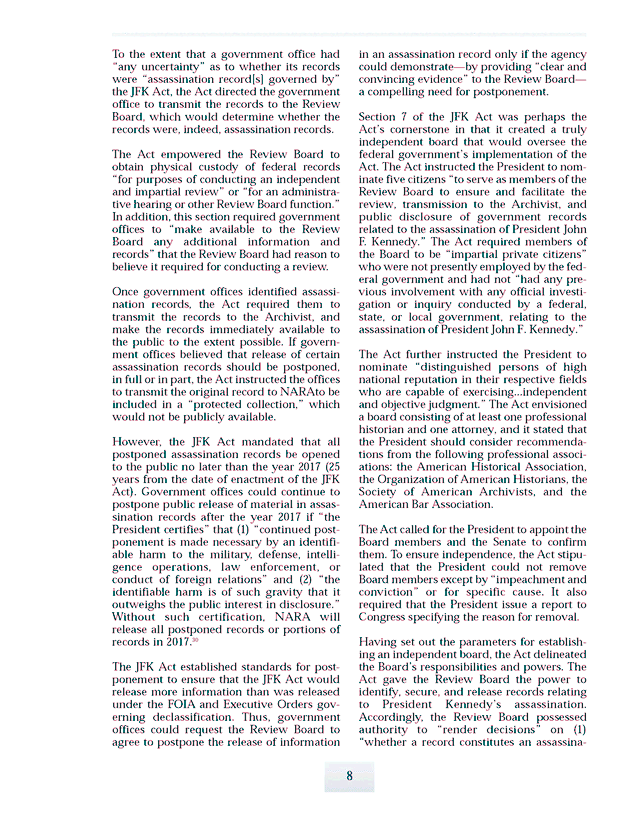 To the extent that a government office had "any uncertainty" as to whether its records were "assassination record[s] governed by" the JFK Act, the Act directed the government office to transmit the records to the Review Board, which would determine whether the records were, indeed, assassination records.

The Act empowered the Review Board to obtain physical custody of federal records "for purposes of conducting an independent and impartial review" or "for an administrative hearing or other Review Board function." In addition, this section required government offices to "make available to the Review Board any additional information and records" that the Review Board had reason to believe it required for conducting a review.

Once government offices identified assassination records, the Act required them to transmit the records to the Archivist, and make the records immediately available to the public to the extent possible. If government offices believed that release of certain assassination records should be postponed, in full or in part, the Act instructed the offices to transmit the original record to NARAto be included in a "protected collection," which would not be publicly available.

However, the JFK Act mandated that all postponed assassination records be opened to the public no later than the year 2017 (25 years from the date of enactment of the JFK Act). Government offices could continue to postpone public release of material in assassination records after the year 2017 if "the President certifies" that (1) "continued postponement is made necessary by an identifiable harm to the military, defense, intelligence operations, law enforcement, or conduct of foreign relations" and (2) "the identifiable harm is of such gravity that it outweighs the public interest in disclosure." Without such certification, NARA will release all postponed records or portions of records in 2017.$^{30}$

The JFK Act established standards for postponement to ensure that the JFK Act would release more information than was released under the FOIA and Executive Orders governing declassification. Thus, government offices could request the Review Board to agree to postpone the release of information in an assassination record only if the agency could demonstrate—by providing "clear and convincing evidence" to the Review Board—a compelling need for postponement.

Section 7 of the JFK Act was perhaps the Act's cornerstone in that it created a truly independent board that would oversee the federal government's implementation of the Act. The Act instructed the President to nominate five citizens "to serve as members of the Review Board to ensure and facilitate the review, transmission to the Archivist, and public disclosure of government records related to the assassination of President John F. Kennedy." The Act required members of the Board to be "impartial private citizens" who were not presently employed by the federal government and had not "had any previous involvement with any official investigation or inquiry conducted by a federal, state, or local government, relating to the assassination of President John F. Kennedy."

The Act further instructed the President to nominate "distinguished persons of high national reputation in their respective fields who are capable of exercising...independent and objective judgment." The Act envisioned a board consisting of at least one professional historian and one attorney, and it stated that the President should consider recommendations from the following professional associations: the American Historical Association, the Organization of American Historians, the Society of American Archivists, and the American Bar Association.

The Act called for the President to appoint the Board members and the Senate to confirm them. To ensure independence, the Act stipulated that the President could not remove Board members except by "impeachment and conviction" or for specific cause. It also required that the President issue a report to Congress specifying the reason for removal.

Having set out the parameters for establishing an independent board, the Act delineated the Board's responsibilities and powers. The Act gave the Review Board the power to identify, secure, and release records relating to President Kennedy's assassination. Accordingly, the Review Board possessed authority to "render decisions" on (1) "whether a record constitutes an assassina-

8